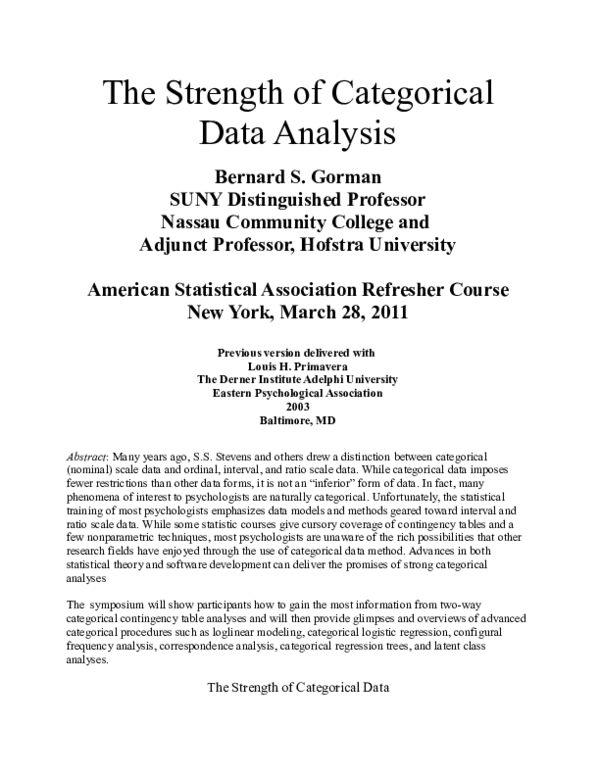 The Strength of Categorical Data Analysis

Bernard S. Gorman
SUNY Distinguished Professor
Nassau Community College and
Adjunct Professor, Hofstra University

American Statistical Association Refresher Course
New York, March 28, 2011

Previous version delivered with
Louis H. Primavera
The Derner Institute Adelphi University
Eastern Psychological Association
2003
Baltimore, MD

Abstract: Many years ago, S.S. Stevens and others drew a distinction between categorical (nominal) scale data and ordinal, interval, and ratio scale data. While categorical data imposes fewer restrictions than other data forms, it is not an "inferior" form of data. In fact, many phenomena of interest to psychologists are naturally categorical. Unfortunately, the statistical training of most psychologists emphasizes data models and methods geared toward interval and ratio scale data. While some statistic courses give cursory coverage of contingency tables and a few nonparametric techniques, most psychologists are unaware of the rich possibilities that other research fields have enjoyed through the use of categorical data method. Advances in both statistical theory and software development can deliver the promises of strong categorical analyses

The symposium will show participants how to gain the most information from two-way categorical contingency table analyses and will then provide glimpses and overviews of advanced categorical procedures such as loglinear modeling, categorical logistic regression, configural frequency analysis, correspondence analysis, categorical regression trees, and latent class analyses.

The Strength of Categorical Data